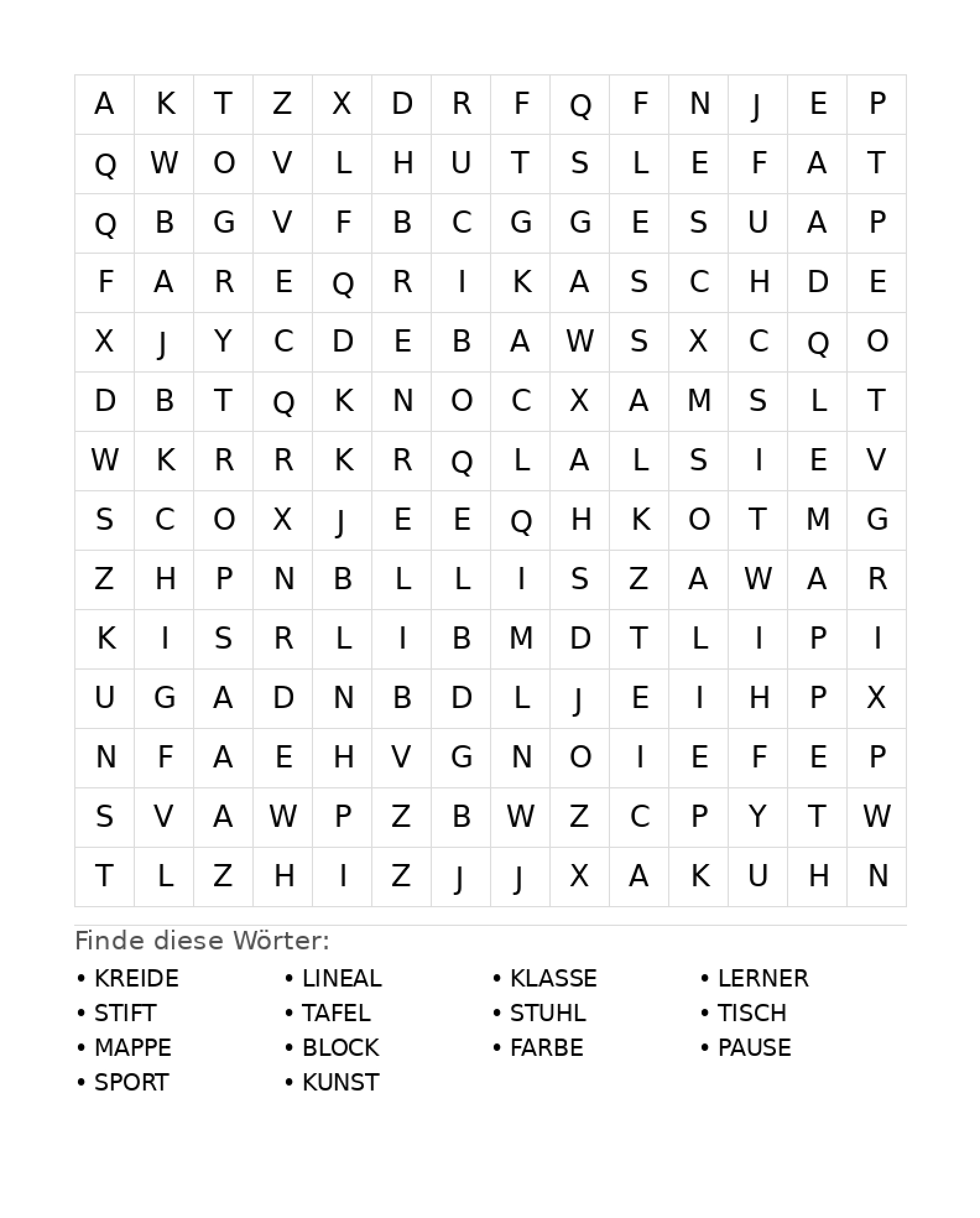 | A | K | T | Z | X | D | R | F | Q | F | N | J | E | P |
|---|---|---|---|---|---|---|---|---|---|---|---|---|---|
| Q | W | O | V | L | H | U | T | S | L | E | F | A | T |
| Q | B | G | V | F | B | C | G | G | E | S | U | A | P |
| F | A | R | E | Q | R | I | K | A | S | C | H | D | E |
| X | J | Y | C | D | E | B | A | W | S | X | C | Q | O |
| D | B | T | Q | K | N | O | C | X | A | M | S | L | T |
| W | K | R | R | K | R | Q | L | A | L | S | I | E | V |
| S | C | O | X | J | E | E | Q | H | K | O | T | M | G |
| Z | H | P | N | B | L | L | I | S | Z | A | W | A | R |
| K | I | S | R | L | I | B | M | D | T | L | I | P | I |
| U | G | A | D | N | B | D | L | J | E | I | H | P | X |
| N | F | A | E | H | V | G | N | O | I | E | F | E | P |
| S | V | A | W | P | Z | B | W | Z | C | P | Y | T | W |
| T | L | Z | H | I | Z | J | J | X | A | K | U | H | N |

Finde diese Wörter:

• KREIDE
• STIFT
• MAPPE
• SPORT

• LINEAL
• TAFEL
• BLOCK
• KUNST

• KLASSE
• STUHL
• FARBE

• LERNER
• TISCH
• PAUSE